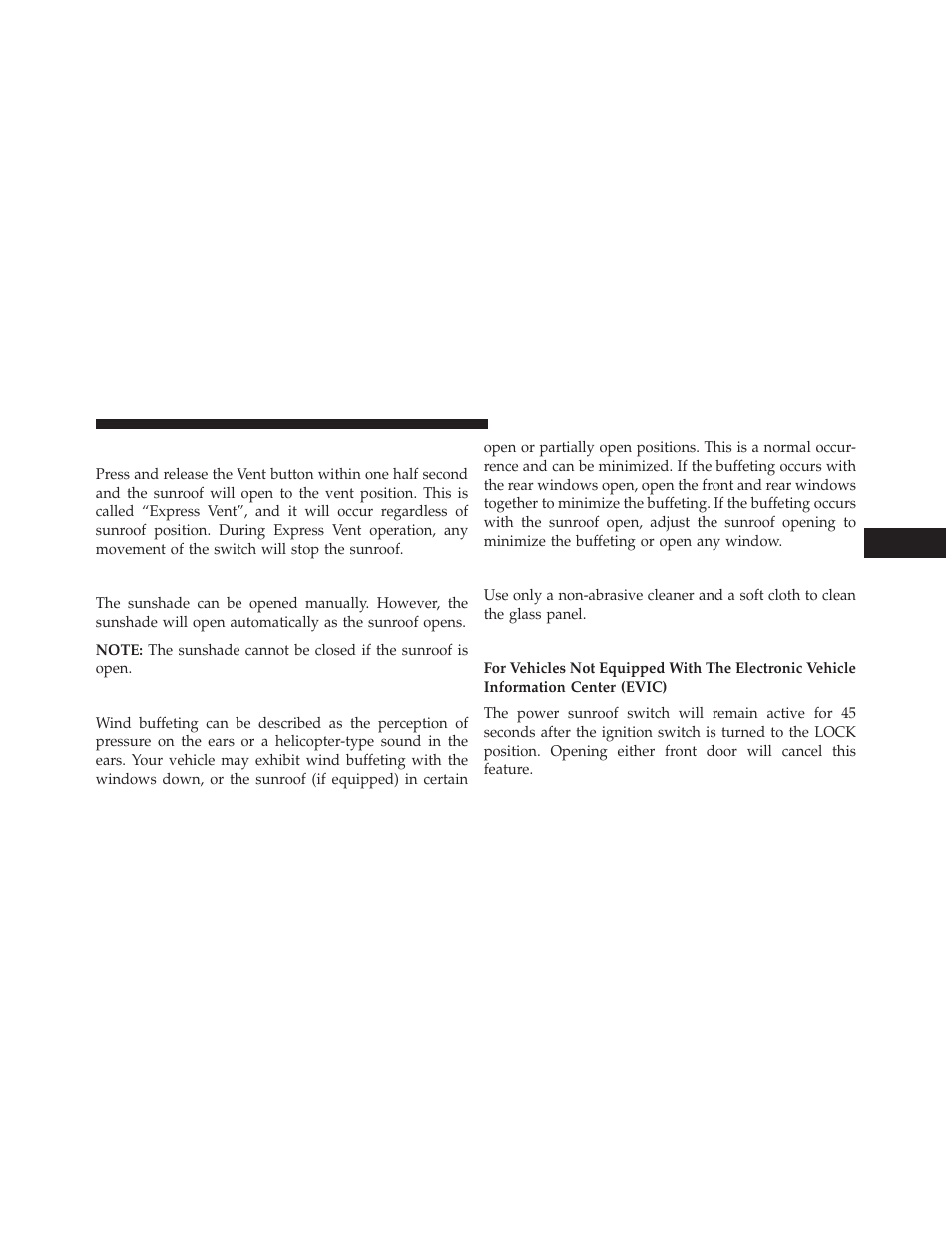 Press and release the Vent button within one half second and the sunroof will open to the vent position. This is called “Express Vent”, and it will occur regardless of sunroof position. During Express Vent operation, any movement of the switch will stop the sunroof.

The sunshade can be opened manually. However, the sunshade will open automatically as the sunroof opens.

NOTE: The sunshade cannot be closed if the sunroof is open.

Wind buffeting can be described as the perception of pressure on the ears or a helicopter-type sound in the ears. Your vehicle may exhibit wind buffeting with the windows down, or the sunroof (if equipped) in certain open or partially open positions. This is a normal occurrence and can be minimized. If the buffeting occurs with the rear windows open, open the front and rear windows together to minimize the buffeting. If the buffeting occurs with the sunroof open, adjust the sunroof opening to minimize the buffeting or open any window.

Use only a non-abrasive cleaner and a soft cloth to clean the glass panel.

For Vehicles Not Equipped With The Electronic Vehicle Information Center (EVIC)

The power sunroof switch will remain active for 45 seconds after the ignition switch is turned to the LOCK position. Opening either front door will cancel this feature.